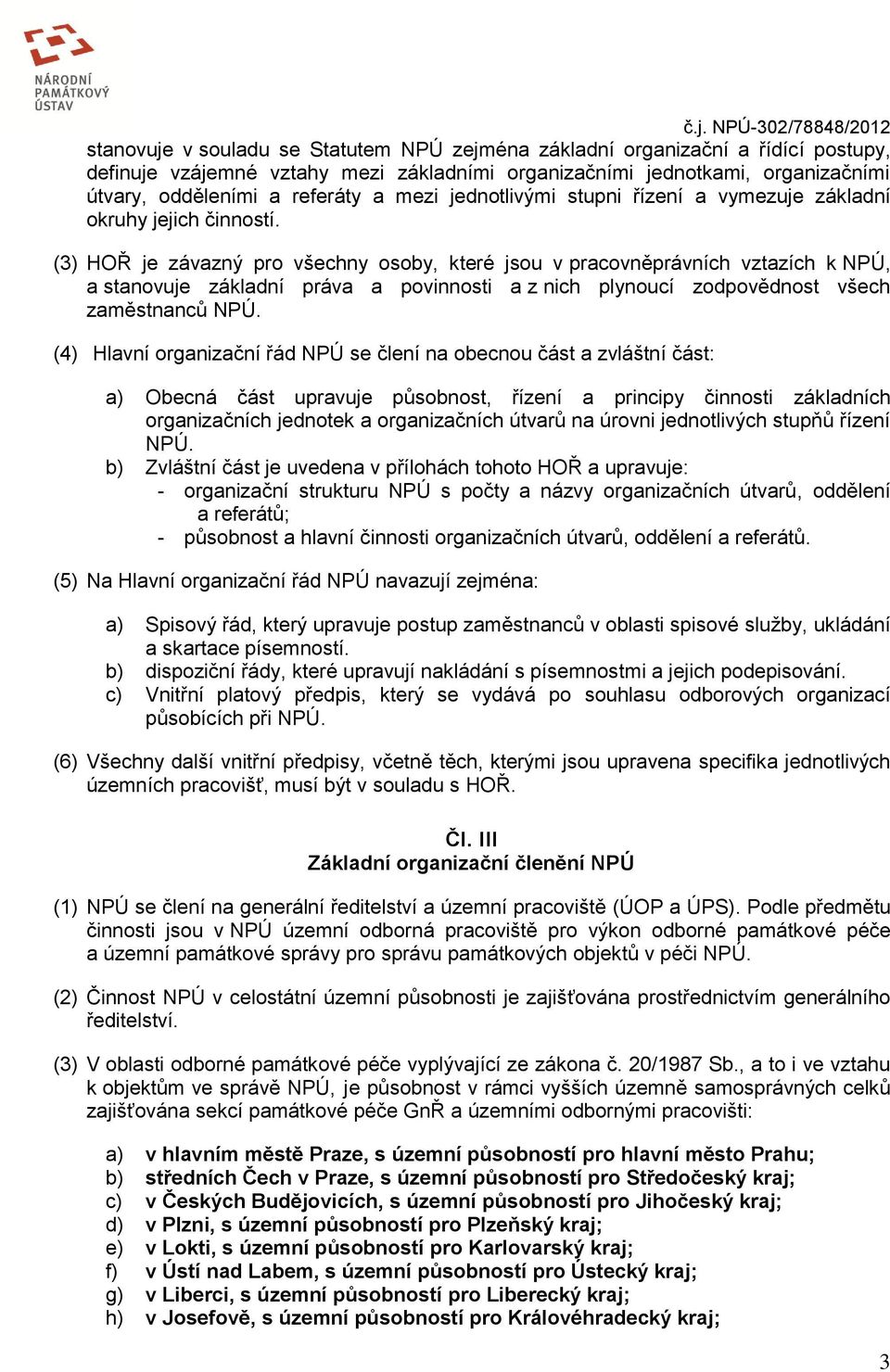 NÁRODNÍ PAMÁTKOVÝ ÚSTAV

č.j. NPÚ-302/78848/2012

stanovuje v souladu se Statutem NPÚ zejména základní organizační a řídící postupy, definuje vzájemné vztahy mezi základními organizačními jednotkami, organizačními útvary, odděleními a referáty a mezi jednotlivými stupni řízení a vymezuje základní okruhy jejich činností.

(3) HOŘ je závazný pro všechny osoby, které jsou v pracovněprávních vztazích k NPÚ, a stanovuje základní práva a povinnosti a z nich plynoucí zodpovědnost všech zaměstnanců NPÚ.

(4) Hlavní organizační řád NPÚ se člení na obecnou část a zvláštní část:

a) Obecná část upravuje působnost, řízení a principy činnosti základních organizačních jednotek a organizačních útvarů na úrovni jednotlivých stupňů řízení NPÚ.
b) Zvláštní část je uvedena v přílohách tohoto HOŘ a upravuje:
- organizační strukturu NPÚ s počty a názvy organizačních útvarů, oddělení a referátů;
- působnost a hlavní činnosti organizačních útvarů, oddělení a referátů.

(5) Na Hlavní organizační řád NPÚ navazují zejména:

a) Spisový řád, který upravuje postup zaměstnanců v oblasti spisové služby, ukládání a skartace písemností.
b) dispoziční řády, které upravují nakládání s písemnostmi a jejich podepisování.
c) Vnitřní platový předpis, který se vydává po souhlasu odborových organizací působících při NPÚ.

(6) Všechny další vnitřní předpisy, včetně těch, kterými jsou upravena specifika jednotlivých územních pracovišť, musí být v souladu s HOŘ.

Čl. III
Základní organizační členění NPÚ

(1) NPÚ se člení na generální ředitelství a územní pracoviště (ÚOP a ÚPS). Podle předmětu činnosti jsou v NPÚ územní odborná pracoviště pro výkon odborné památkové péče a územní památkové správy pro správu památkových objektů v péči NPÚ.

(2) Činnost NPÚ v celostátní územní působnosti je zajišťována prostřednictvím generálního ředitelství.

(3) V oblasti odborné památkové péče vyplývající ze zákona č. 20/1987 Sb., a to i ve vztahu k objektům ve správě NPÚ, je působnost v rámci vyšších územně samosprávných celků zajišťována sekcí památkové péče GnŘ a územními odbornými pracovišti:

a) v hlavním městě Praze, s územní působností pro hlavní město Prahu;
b) středních Čech v Praze, s územní působností pro Středočeský kraj;
c) v Českých Budějovicích, s územní působností pro Jihočeský kraj;
d) v Plzni, s územní působností pro Plzeňský kraj;
e) v Lokti, s územní působností pro Karlovarský kraj;
f) v Ústí nad Labem, s územní působností pro Ústecký kraj;
g) v Liberci, s územní působností pro Liberecký kraj;
h) v Josefově, s územní působností pro Královéhradecký kraj;

3